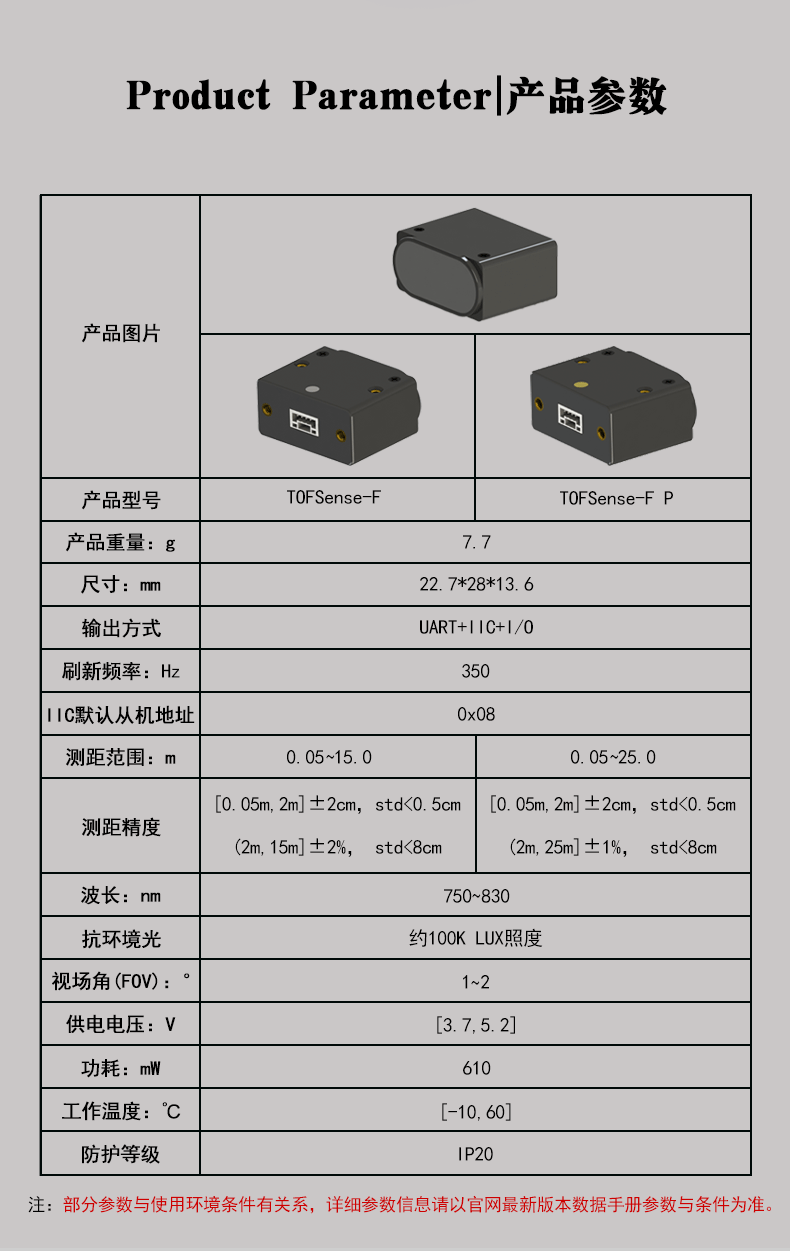 Product Parameter|产品参数

| 产品图片 | | |
|---|---|---|
| 产品型号 | TOFSense-F | TOFSense-F P |
| 产品重量：g | 7.7 | |
| 尺寸：mm | 22.7*28*13.6 | |
| 输出方式 | UART+IIC+I/O | |
| 刷新频率：Hz | 350 | |
| IIC默认从机地址 | 0x08 | |
| 测距范围：m | 0.05~15.0 | 0.05~25.0 |
| 测距精度 | [0.05m,2m]±2cm, std<0.5cm (2m,15m]±2%, std<8cm | [0.05m,2m]±2cm, std<0.5cm (2m,25m]±1%, std<8cm |
| 波长：nm | 750~830 | |
| 抗环境光 | 约100K LUX照度 | |
| 视场角(FOV)：° | 1~2 | |
| 供电电压：V | [3.7,5.2] | |
| 功耗：mW | 610 | |
| 工作温度：℃ | [-10,60] | |
| 防护等级 | IP20 | |

注：部分参数与使用环境条件有关系，详细参数信息请以官网最新版本数据手册参数与条件为准。